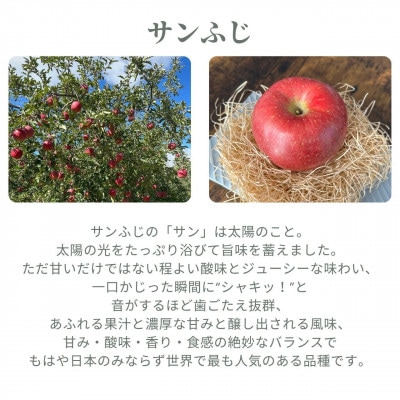 サンふじ

サンふじの「サン」は太陽のこと。
太陽の光をたっぷり浴びて旨味を蓄えました。
ただ甘いだけではない程よい酸味とジューシーな味わい、
一口かじった瞬間に“シャキッ！”と
音がするほど歯ごたえ抜群、
あふれる果汁と濃厚な甘みと醸し出される風味、
甘み・酸味・香り・食感の絶妙なバランスで
もはや日本のみならず世界で最も人気のある品種です。